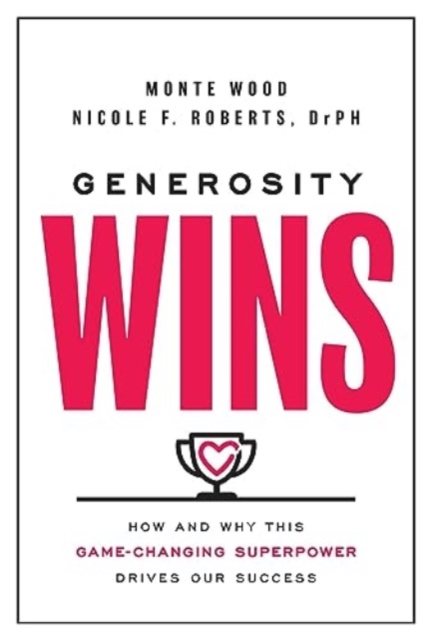 MONTE WOOD
NICOLE F. ROBERTS, DrPH

GENEROSITY
WINS

HOW AND WHY THIS
GAME-CHANGING SUPERPOWER
DRIVES OUR SUCCESS